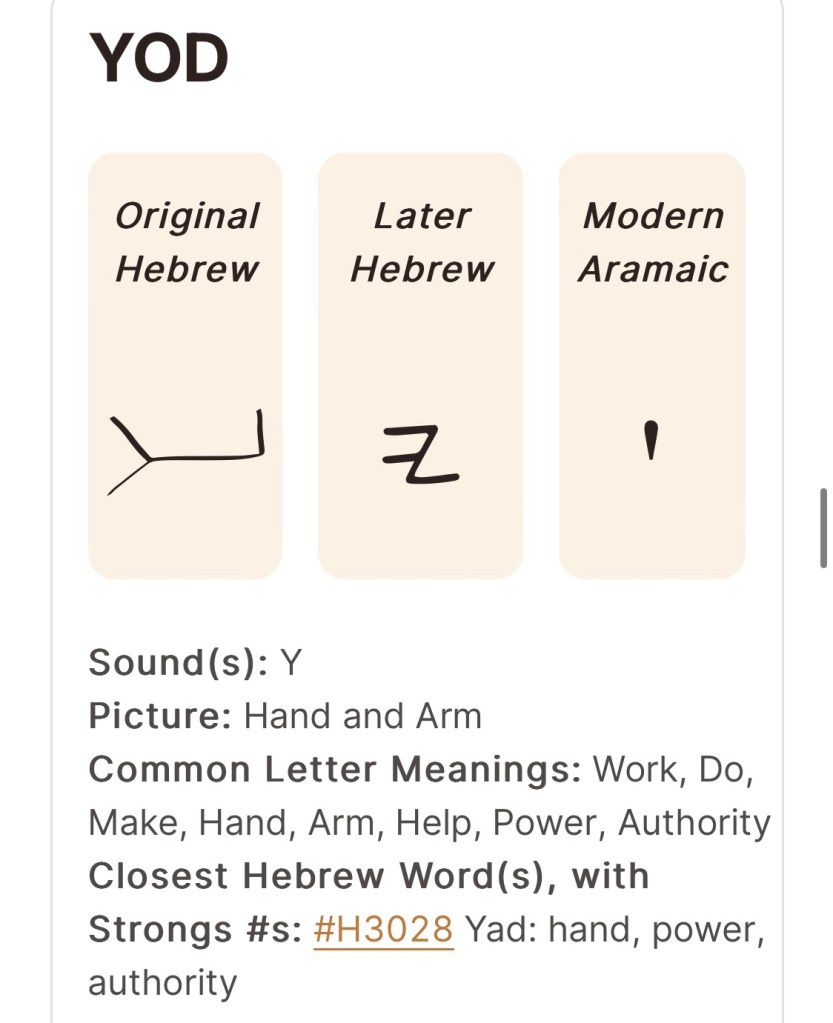 YOD

Original Hebrew

Later Hebrew

Modern Aramaic

י

Sound(s): Y
Picture: Hand and Arm
Common Letter Meanings: Work, Do, Make, Hand, Arm, Help, Power, Authority
Closest Hebrew Word(s), with Strongs #s: #H3028 Yad: hand, power, authority